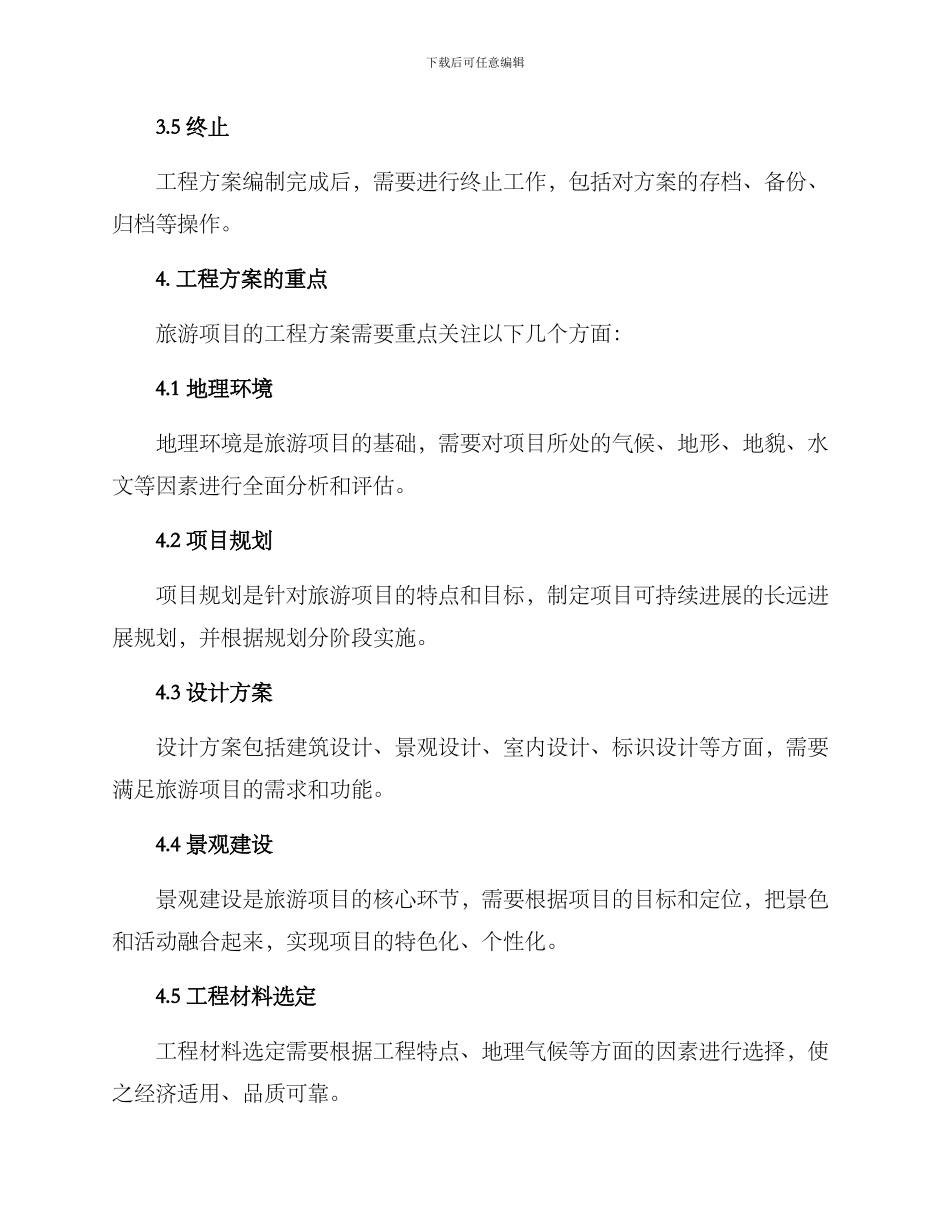 下载后可任意编辑

3.5 终止

工程方案编制完成后，需要进行终止工作，包括对方案的存档、备份、归档等操作。

4. 工程方案的重点

旅游项目的工程方案需要重点关注以下几个方面:

4.1 地理环境

地理环境是旅游项目的基础，需要对项目所处的气候、地形、地貌、水文等因素进行全面分析和评估。

4.2 项目规划

项目规划是针对旅游项目的特点和目标，制定项目可持续进展的长远进展规划，并根据规划分阶段实施。

4.3 设计方案

设计方案包括建筑设计、景观设计、室内设计、标识设计等方面，需要满足旅游项目的需求和功能。

4.4 景观建设

景观建设是旅游项目的核心环节，需要根据项目的目标和定位，把景色和活动融合起来，实现项目的特色化、个性化。

4.5 工程材料选定

工程材料选定需要根据工程特点、地理气候等方面的因素进行选择，使之经济适用、品质可靠。